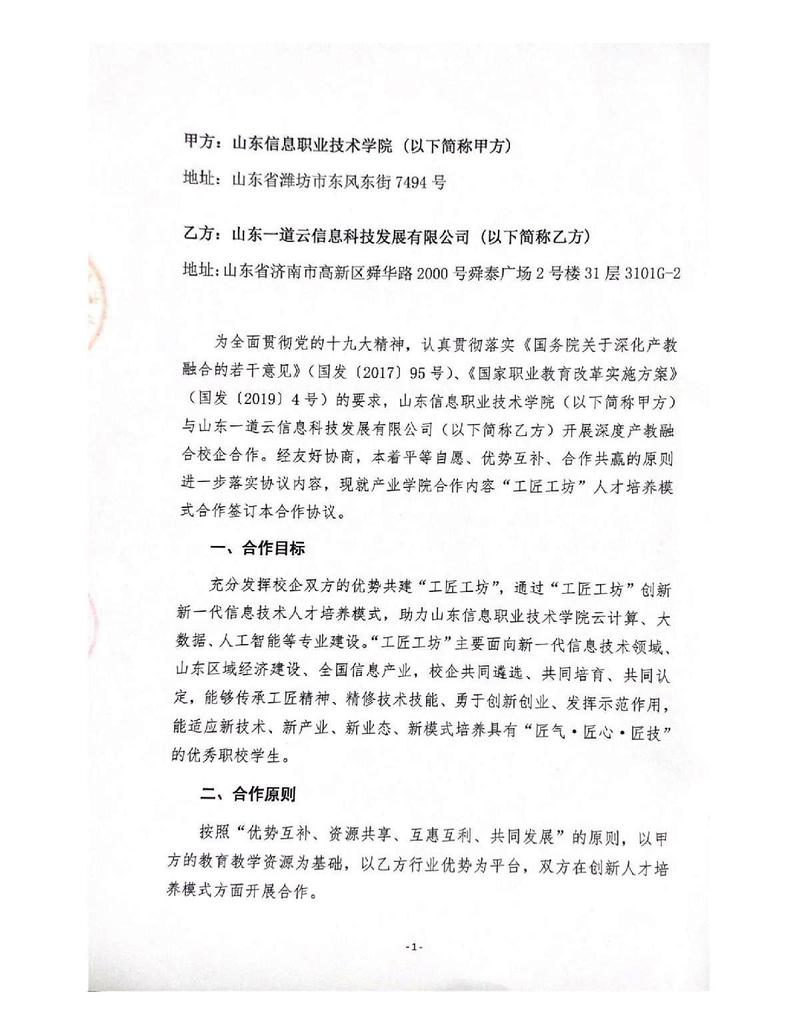 甲方：山东信息职业技术学院（以下简称甲方）

地址：山东省潍坊市东风东街 7494 号

乙方：山东一道云信息科技发展有限公司（以下简称乙方）

地址：山东省济南市高新区舜华路 2000 号舜泰广场 2 号楼 31 层 3101G-2

为全面贯彻党的十九大精神，认真贯彻落实《国务院关于深化产教融合的若干意见》（国发〔2017〕95 号）、《国家职业教育改革实施方案》（国发〔2019〕4 号）的要求，山东信息职业技术学院（以下简称甲方）与山东一道云信息科技发展有限公司（以下简称乙方）开展深度产教融合校企合作。经友好协商，本着平等自愿、优势互补、合作共赢的原则进一步落实协议内容，现就产业学院合作内容“工匠工坊”人才培养模式合作签订本合作协议。

一、合作目标

充分发挥校企双方的优势共建“工匠工坊”，通过“工匠工坊”创新新一代信息技术人才培养模式，助力山东信息职业技术学院云计算、大数据、人工智能等专业建设。“工匠工坊”主要面向新一代信息技术领域、山东区域经济建设、全国信息产业，校企共同遴选、共同培育、共同认定，能够传承工匠精神、精修技术技能、勇于创新创业、发挥示范作用，能适应新技术、新产业、新业态、新模式培养具有“匠气·匠心·匠技”的优秀职校学生。

二、合作原则

按照“优势互补、资源共享、互惠互利、共同发展”的原则，以甲方的教育教学资源为基础，以乙方行业优势为平台，双方在创新人才培养模式方面开展合作。

-1-